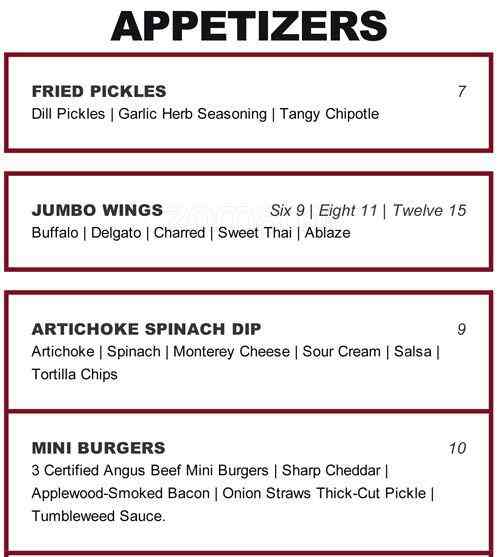 APPETIZERS

FRIED PICKLES 7
Dill Pickles | Garlic Herb Seasoning | Tangy Chipotle

JUMBO WINGS Six 9 | Eight 11 | Twelve 15
Buffalo | Delgato | Charred | Sweet Thai | Ablaze

ARTICHOKE SPINACH DIP 9
Artichoke | Spinach | Monterey Cheese | Sour Cream | Salsa | Tortilla Chips

MINI BURGERS 10
3 Certified Angus Beef Mini Burgers | Sharp Cheddar | Applewood-Smoked Bacon | Onion Straws Thick-Cut Pickle | Tumbleweed Sauce.